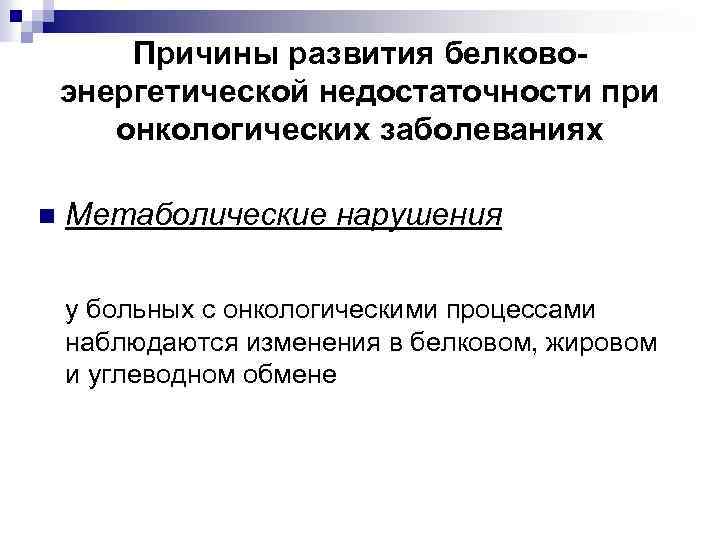 Причины развития белково-энергетической недостаточности при онкологических заболеваниях

• Метаболические нарушения

у больных с онкологическими процессами наблюдаются изменения в белковом, жировом и углеводном обмене